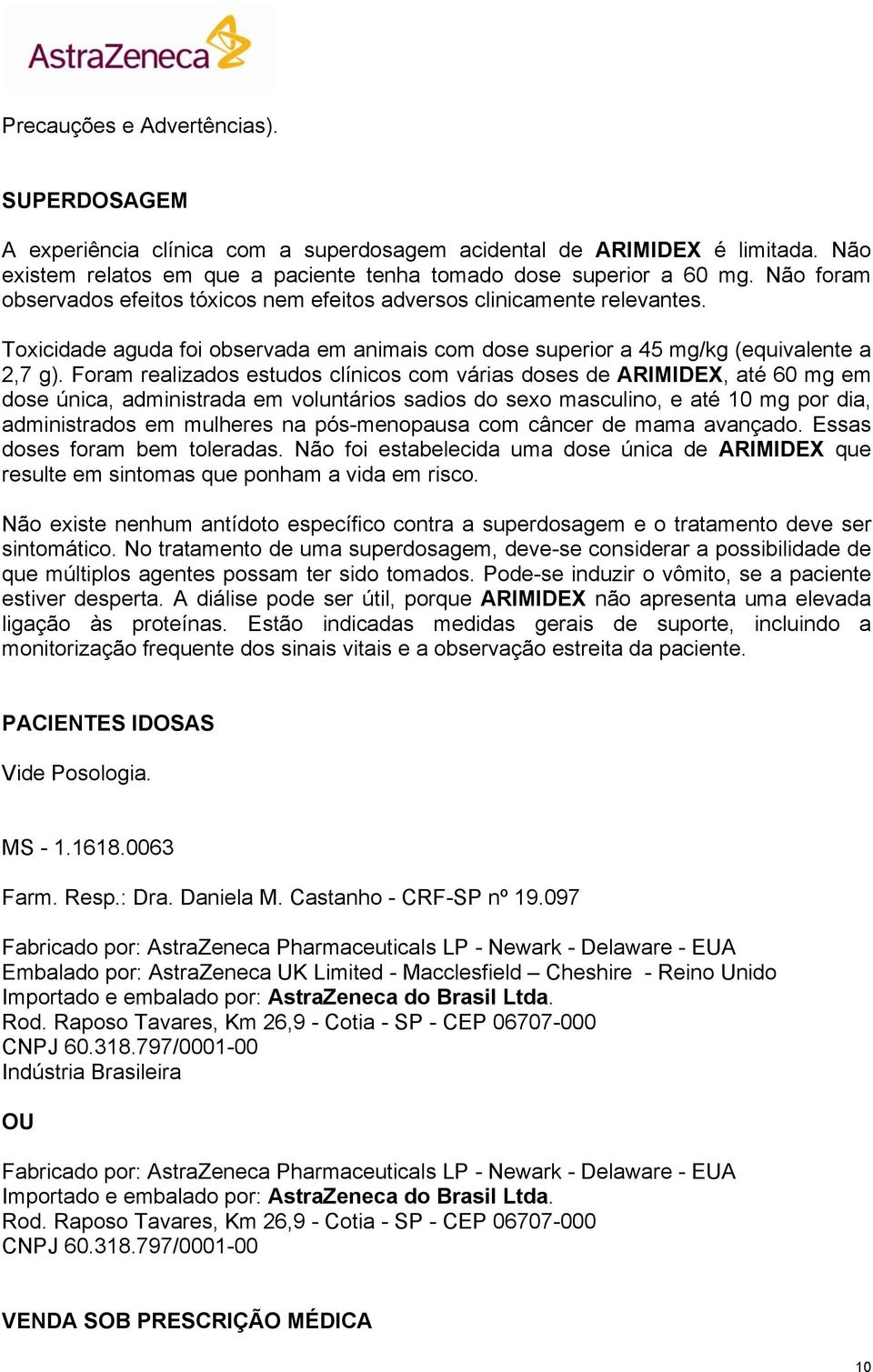 AstraZeneca

Precauções e Advertências).

SUPERDOSAGEM

A experiência clínica com a superdosagem acidental de ARIMIDEX é limitada. Não existem relatos em que a paciente tenha tomado dose superior a 60 mg. Não foram observados efeitos tóxicos nem efeitos adversos clinicamente relevantes.

Toxicidade aguda foi observada em animais com dose superior a 45 mg/kg (equivalente a 2,7 g). Foram realizados estudos clínicos com várias doses de ARIMIDEX, até 60 mg em dose única, administrada em voluntários sadios do sexo masculino, e até 10 mg por dia, administrados em mulheres na pós-menopausa com câncer de mama avançado. Essas doses foram bem toleradas. Não foi estabelecida uma dose única de ARIMIDEX que resulte em sintomas que ponham a vida em risco.

Não existe nenhum antídoto específico contra a superdosagem e o tratamento deve ser sintomático. No tratamento de uma superdosagem, deve-se considerar a possibilidade de que múltiplos agentes possam ter sido tomados. Pode-se induzir o vômito, se a paciente estiver desperta. A diálise pode ser útil, porque ARIMIDEX não apresenta uma elevada ligação às proteínas. Estão indicadas medidas gerais de suporte, incluindo a monitorização frequente dos sinais vitais e a observação estreita da paciente.

PACIENTES IDOSAS

Vide Posologia.

MS - 1.1618.0063

Farm. Resp.: Dra. Daniela M. Castanho - CRF-SP nº 19.097

Fabricado por: AstraZeneca Pharmaceuticals LP - Newark - Delaware - EUA
Embalado por: AstraZeneca UK Limited - Macclesfield – Cheshire - Reino Unido
Importado e embalado por: AstraZeneca do Brasil Ltda.
Rod. Raposo Tavares, Km 26,9 - Cotia - SP - CEP 06707-000
CNPJ 60.318.797/0001-00
Indústria Brasileira

OU

Fabricado por: AstraZeneca Pharmaceuticals LP - Newark - Delaware - EUA
Importado e embalado por: AstraZeneca do Brasil Ltda.
Rod. Raposo Tavares, Km 26,9 - Cotia - SP - CEP 06707-000
CNPJ 60.318.797/0001-00

VENDA SOB PRESCRIÇÃO MÉDICA

10